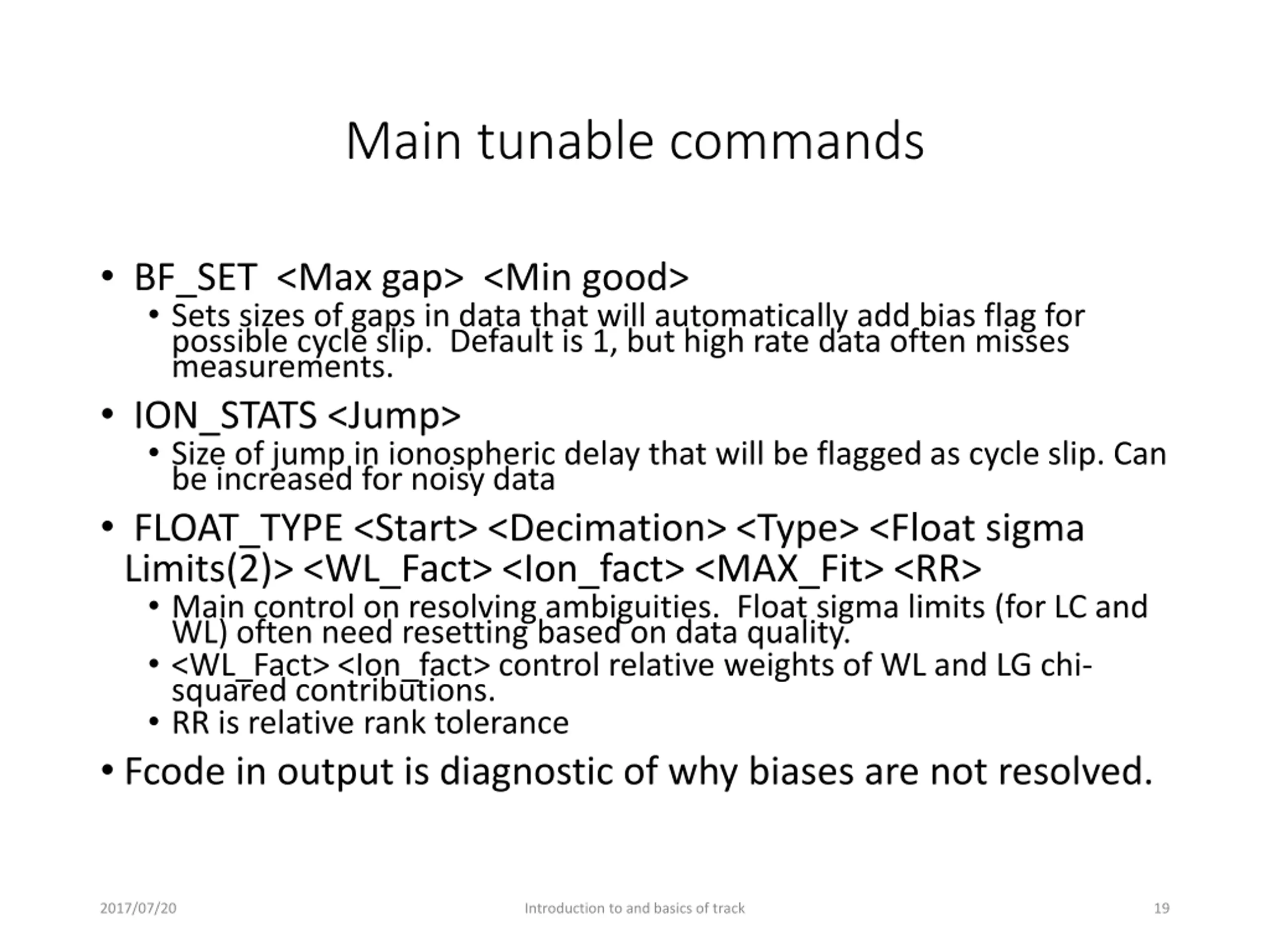 Main tunable commands

• BF_SET <Max gap> <Min good>
  • Sets sizes of gaps in data that will automatically add bias flag for possible cycle slip. Default is 1, but high rate data often misses measurements.

• ION_STATS <Jump>
  • Size of jump in ionospheric delay that will be flagged as cycle slip. Can be increased for noisy data

• FLOAT_TYPE <Start> <Decimation> <Type> <Float sigma Limits(2)> <WL_Fact> <Ion_fact> <MAX_Fit> <RR>
  • Main control on resolving ambiguities. Float sigma limits (for LC and WL) often need resetting based on data quality.
  • <WL_Fact> <Ion_fact> control relative weights of WL and LG chi-squared contributions.
  • RR is relative rank tolerance

• Fcode in output is diagnostic of why biases are not resolved.

2017/07/20 Introduction to and basics of track 19